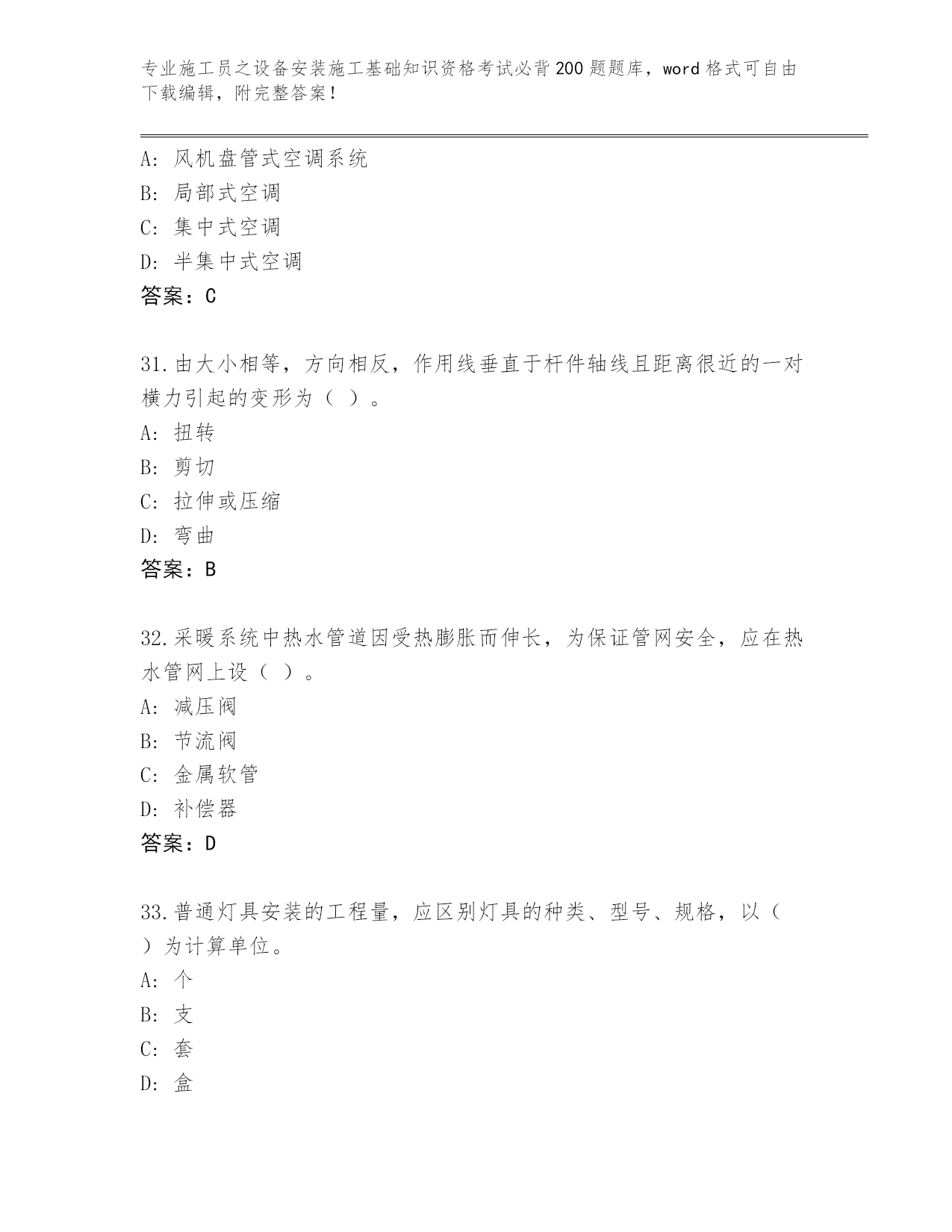 专业施工员之设备安装施工基础知识资格考试必背200题题库，word格式可自由下载编辑，附完整答案！

A：风机盘管式空调系统

B：局部式空调

C：集中式空调

D：半集中式空调

答案：C

31.由大小相等，方向相反，作用线垂直于杆件轴线且距离很近的一对横力引起的变形为（ ）。

A：扭转

B：剪切

C：拉伸或压缩

D：弯曲

答案：B

32.采暖系统中热水管道因受热膨胀而伸长，为保证管网安全，应在热水管网上设（ ）。

A：减压阀

B：节流阀

C：金属软管

D：补偿器

答案：D

33.普通灯具安装的工程量，应区别灯具的种类、型号、规格，以（ ）为计算单位。

A：个

B：支

C：套

D：盒